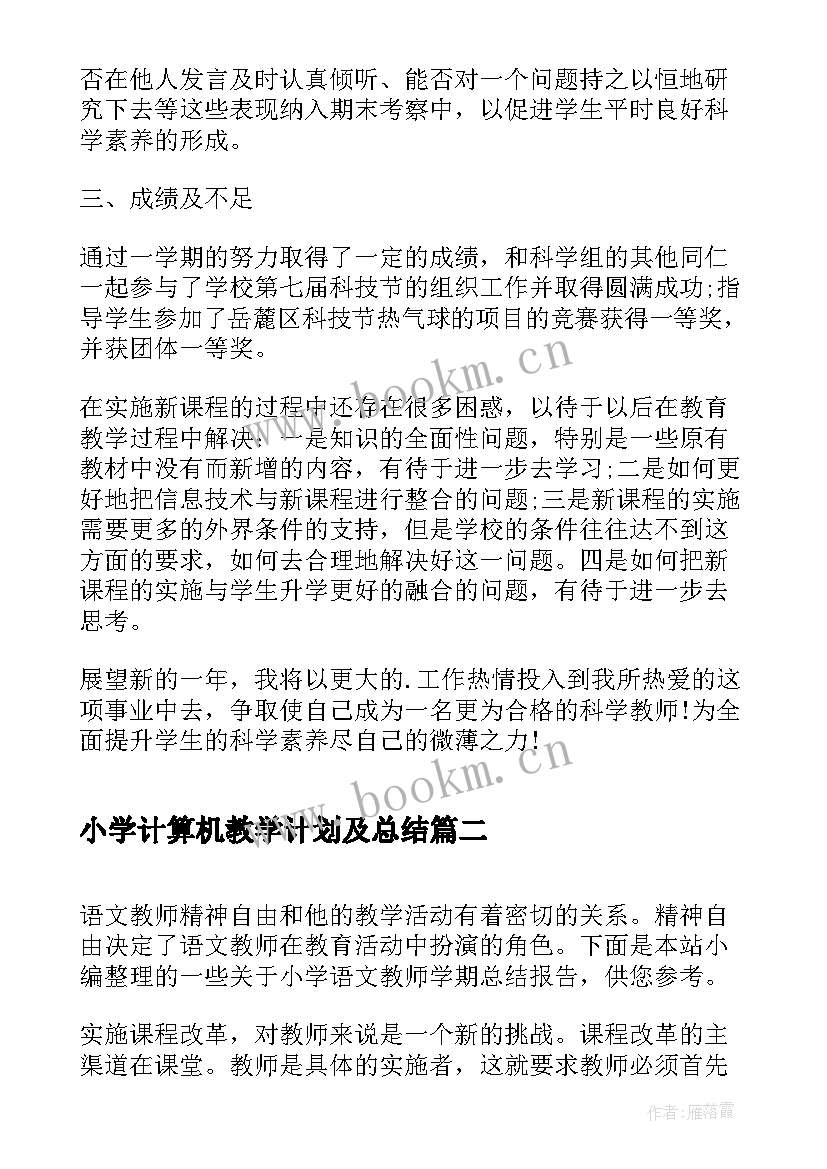 否在他人发言及时认真倾听、能否对一个问题持之以恒地研究下去等这些表现纳入期末考察中，以促进学生平时良好科学素养的形成。

三、成绩及不足

通过一学期的努力取得了一定的成绩，和科学组的其他同仁一起参与了学校第七届科技节的组织工作并取得圆满成功;指导学生参加了岳麓区科技节热气球的项目的竞赛获得一等奖，并获团体一等奖。

www.bookm.cn

在实施新课程的过程中还存在很多困惑，以待于以后在教育教学过程中解决：一是知识的全面性问题，特别是一些原有教材中没有而新增的内容，有待于进一步去学习;二是如何更好地把信息技术与新课程进行整合的问题;三是新课程的实施需要更多的外界条件的支持，但是学校的条件往往达不到这方面的要求，如何去合理地解决好这一问题。四是如何把新课程的实施与学生升学更好的融合的问题，有待于进一步去思考。

展望新的一年，我将以更大的.工作热情投入到我所热爱的这项事业中去，争取使自己成为一名更为合格的科学教师!为全面提升学生的科学素养尽自己的微薄之力!

www.bookm.cn

小学计算机教学计划及总结篇二

语文教师精神自由和他的教学活动有着密切的关系。精神自由决定了语文教师在教育活动中扮演的角色。下面是本站小编整理的一些关于小学语文教师学期总结报告，供您参考。

实施课程改革，对教师来说是一个新的挑战。课程改革的主渠道在课堂。教师是具体的实施者，这就要求教师必须首先

作者：雁落霞